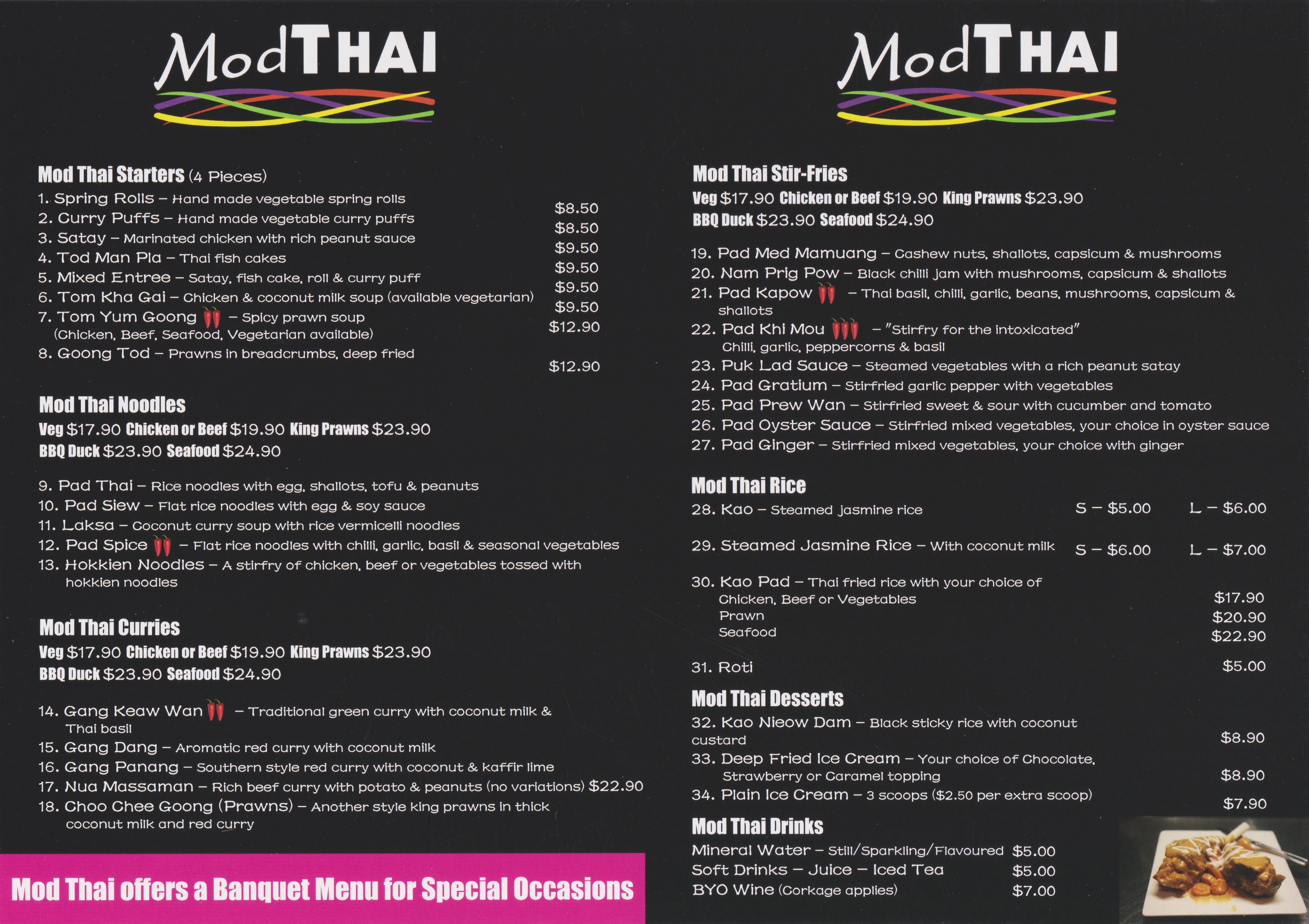 ModTHAI

Mod Thai Starters (4 Pieces)

1. Spring Rolls – Hand made vegetable spring rolls $8.50
2. Curry Puffs – Hand made vegetable curry puffs $8.50
3. Satay – Marinated chicken with rich peanut sauce $9.50
4. Tod Man Pla – Thai fish cakes $9.50
5. Mixed Entree – Satay, fish cake, roll & curry puff $9.50
6. Tom Kha Gai – Chicken & coconut milk soup (available vegetarian) $9.50
7. Tom Yum Goong – Spicy prawn soup (Chicken, Beef, Seafood, Vegetarian available) $12.90
8. Goong Tod – Prawns in breadcrumbs, deep fried $12.90

Mod Thai Noodles

Veg $17.90 Chicken or Beef $19.90 King Prawns $23.90
BBQ Duck $23.90 Seafood $24.90

9. Pad Thai – Rice noodles with egg, shallots, tofu & peanuts
10. Pad Siew – Flat rice noodles with egg & soy sauce
11. Laksa – Coconut curry soup with rice vermicelli noodles
12. Pad Spice – Flat rice noodles with chilli, garlic, basil & seasonal vegetables
13. Hokkien Noodles – A stirfry of chicken, beef or vegetables tossed with hokkien noodles

Mod Thai Curries

Veg $17.90 Chicken or Beef $19.90 King Prawns $23.90
BBQ Duck $23.90 Seafood $24.90

14. Gang Keaw Wan – Traditional green curry with coconut milk & Thai basil
15. Gang Dang – Aromatic red curry with coconut milk
16. Gang Panang – Southern style red curry with coconut & kaffir lime
17. Nua Massaman – Rich beef curry with potato & peanuts (no variations) $22.90
18. Choo Chee Goong (Prawns) – Another style king prawns in thick coconut milk and red curry

Mod Thai offers a Banquet Menu for Special Occasions

ModTHAI

Mod Thai Stir-Fries

Veg $17.90 Chicken or Beef $19.90 King Prawns $23.90
BBQ Duck $23.90 Seafood $24.90

19. Pad Med Mamuang – Cashew nuts, shallots, capsicum & mushrooms
20. Nam Prig Pow – Black chilli jam with mushrooms, capsicum & shallots
21. Pad Kapow – Thai basil, chilli, garlic, beans, mushrooms, capsicum & shallots
22. Pad Khi Mou – "Stirfry for the intoxicated" Chilli, garlic, peppercorns & basil
23. Puk Lad Sauce – Steamed vegetables with a rich peanut satay
24. Pad Gratium – Stirfried garlic pepper with vegetables
25. Pad Prew Wan – Stirfried sweet & sour with cucumber and tomato
26. Pad Oyster Sauce – Stirfried mixed vegetables, your choice in oyster sauce
27. Pad Ginger – Stirfried mixed vegetables, your choice with ginger

Mod Thai Rice

28. Kao – Steamed jasmine rice S – $5.00 L – $6.00
29. Steamed Jasmine Rice – With coconut milk S – $6.00 L – $7.00
30. Kao Pad – Thai fried rice with your choice of
Chicken, Beef or Vegetables $17.90
Prawn $20.90
Seafood $22.90
31. Roti $5.00

Mod Thai Desserts

32. Kao Nieow Dam – Black sticky rice with coconut custard $8.90
33. Deep Fried Ice Cream – Your choice of Chocolate, Strawberry or Caramel topping $8.90
34. Plain Ice Cream – 3 scoops ($2.50 per extra scoop) $7.90

Mod Thai Drinks

Mineral Water – Still/Sparkling/Flavoured $5.00
Soft Drinks – Juice – Iced Tea $5.00
BYO Wine (Corkage applies) $7.00